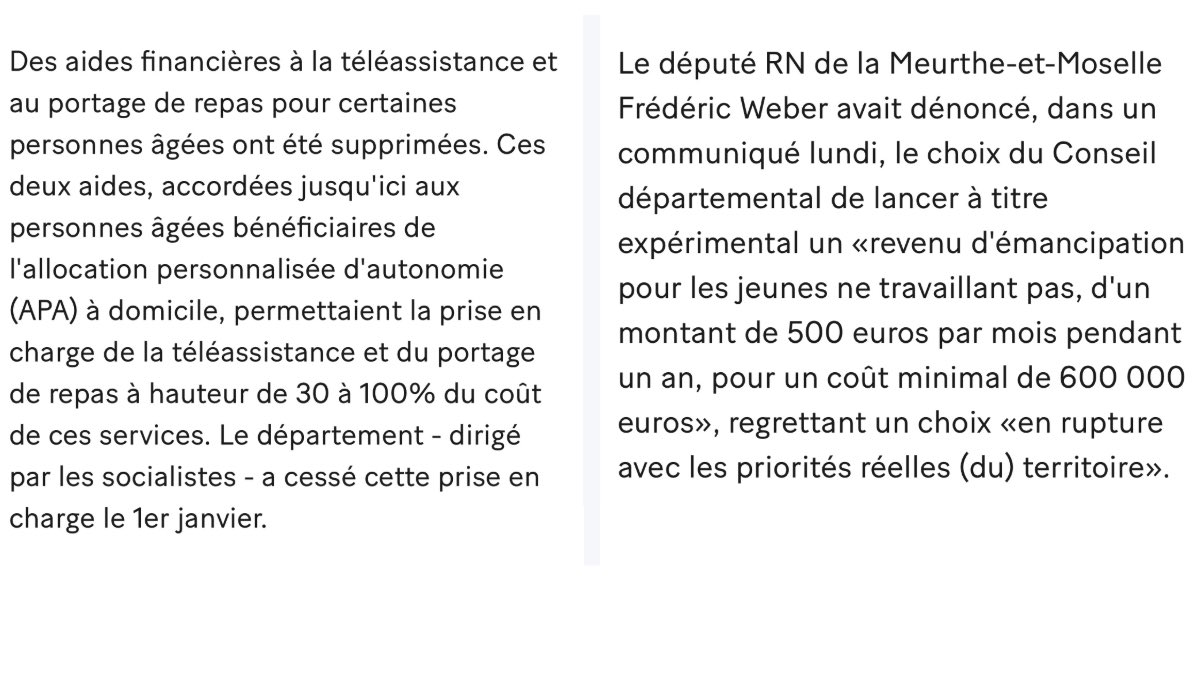 Des aides financières à la téléassistance et au portage de repas pour certaines personnes âgées ont été supprimées. Ces deux aides, accordées jusqu'ici aux personnes âgées bénéficiaires de l'allocation personnalisée d'autonomie (APA) à domicile, permettaient la prise en charge de la téléassistance et du portage de repas à hauteur de 30 à 100% du coût de ces services. Le département - dirigé par les socialistes - a cessé cette prise en charge le 1er janvier.

Le député RN de la Meurthe-et-Moselle Frédéric Weber avait dénoncé, dans un communiqué lundi, le choix du Conseil départemental de lancer à titre expérimental un «revenu d'émancipation pour les jeunes ne travaillant pas, d'un montant de 500 euros par mois pendant un an, pour un coût minimal de 600 000 euros», regrettant un choix «en rupture avec les priorités réelles (du) territoire».